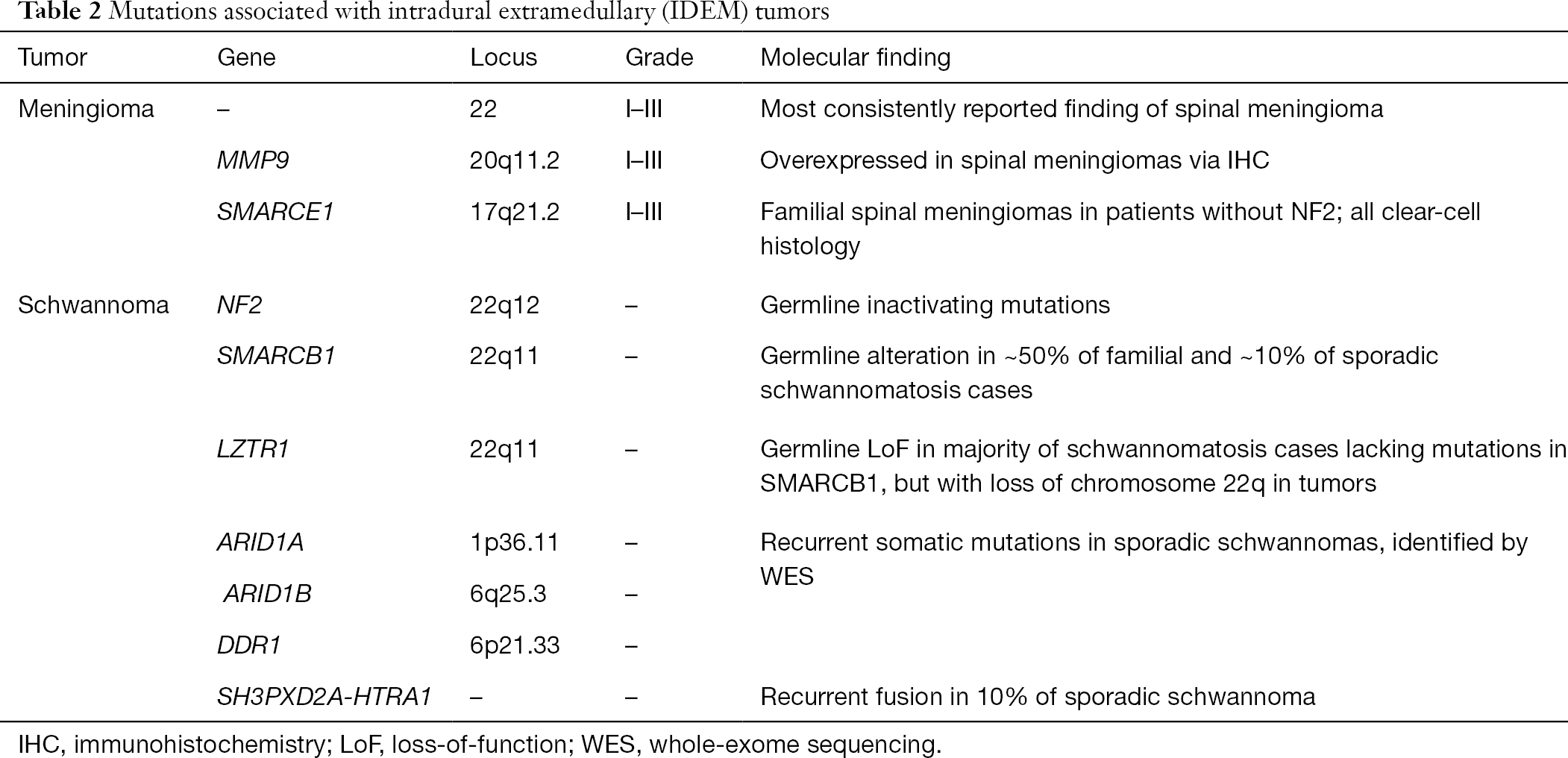 Table 2 Mutations associated with intradural extramedullary (IDEM) tumors

| Tumor | Gene | Locus | Grade | Molecular finding |
|---|---|---|---|---|
| Meningioma | – | 22 | I–III | Most consistently reported finding of spinal meningioma |
| | MMP9 | 20q11.2 | I–III | Overexpressed in spinal meningiomas via IHC |
| | SMARCE1 | 17q21.2 | I–III | Familial spinal meningiomas in patients without NF2; all clear-cell histology |
| Schwannoma | NF2 | 22q12 | – | Germline inactivating mutations |
| | SMARCB1 | 22q11 | – | Germline alteration in ~50% of familial and ~10% of sporadic schwannomatosis cases |
| | LZTR1 | 22q11 | – | Germline LoF in majority of schwannomatosis cases lacking mutations in SMARCB1, but with loss of chromosome 22q in tumors |
| | ARID1A | 1p36.11 | – | Recurrent somatic mutations in sporadic schwannomas, identified by WES |
| | ARID1B | 6q25.3 | – | |
| | DDR1 | 6p21.33 | – | |
| | SH3PXD2A-HTRA1 | – | – | Recurrent fusion in 10% of sporadic schwannoma |

IHC, immunohistochemistry; LoF, loss-of-function; WES, whole-exome sequencing.